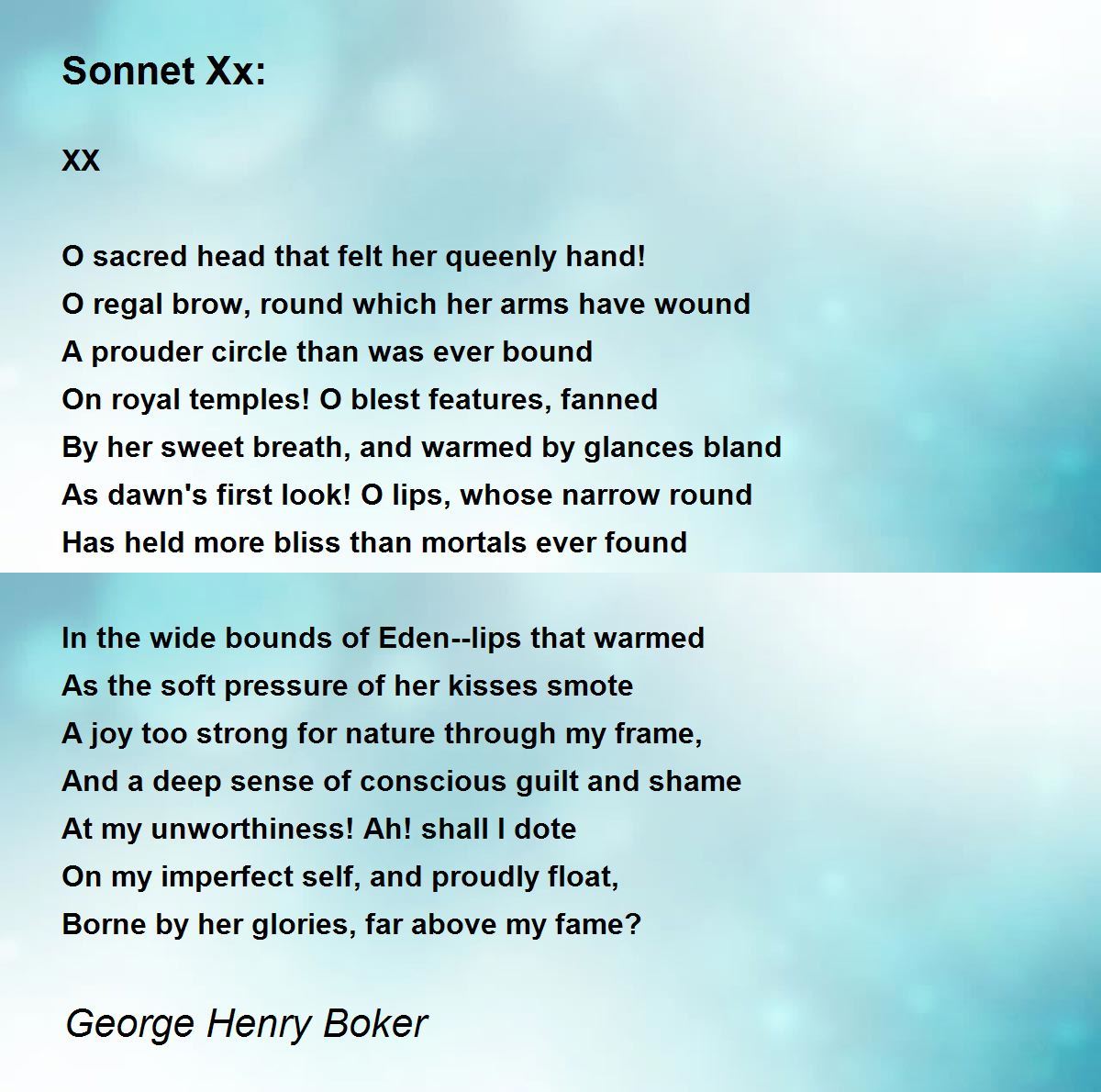 Sonnet Xx:

XX

O sacred head that felt her queenly hand!
O regal brow, round which her arms have wound
A prouder circle than was ever bound
On royal temples! O blest features, fanned
By her sweet breath, and warmed by glances bland
As dawn's first look! O lips, whose narrow round
Has held more bliss than mortals ever found

In the wide bounds of Eden--lips that warmed
As the soft pressure of her kisses smote
A joy too strong for nature through my frame,
And a deep sense of conscious guilt and shame
At my unworthiness! Ah! shall I dote
On my imperfect self, and proudly float,
Borne by her glories, far above my fame?

George Henry Boker